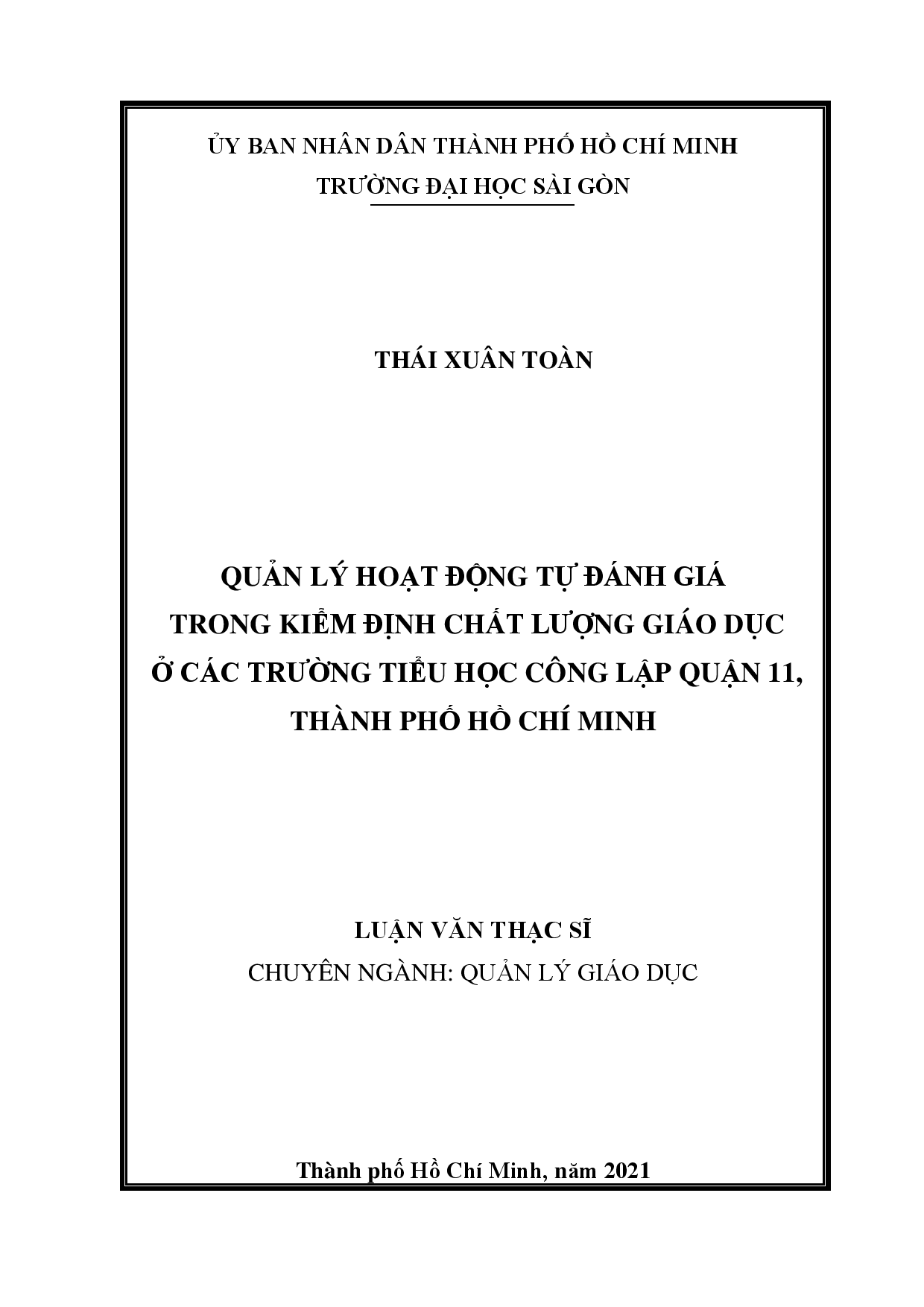 ỦY BAN NHÂN DÂN THÀNH PHỐ HỒ CHÍ MINH
TRƯỜNG ĐẠI HỌC SÀI GÒN

THÁI XUÂN TOÀN

QUẢN LÝ HOẠT ĐỘNG TỰ ĐÁNH GIÁ TRONG KIỂM ĐỊNH CHẤT LƯỢNG GIÁO DỤC Ở CÁC TRƯỜNG TIỂU HỌC CÔNG LẬP QUẬN 11, THÀNH PHỐ HỒ CHÍ MINH

LUẬN VĂN THẠC SĨ
CHUYÊN NGÀNH: QUẢN LÝ GIÁO DỤC

Thành phố Hồ Chí Minh, năm 2021